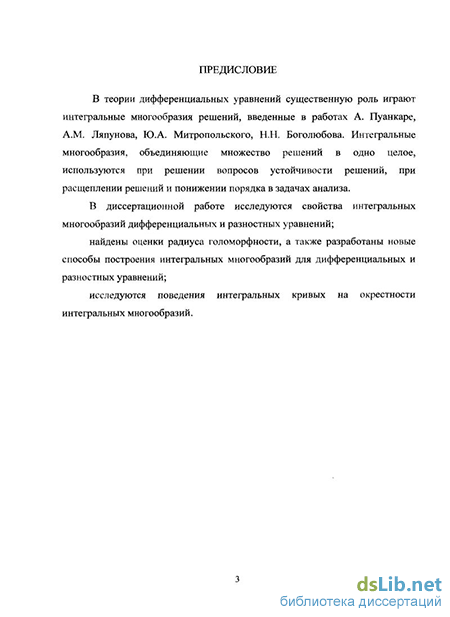 ПРЕДИСЛОВИЕ

В теории дифференциальных уравнений существенную роль играют интегральные многообразия решений, введенные в работах А. Пуанкаре, А.М. Ляпунова, Ю.А. Митропольского, Н.Н. Боголюбова. Интегральные многообразия, объединяющие множество решений в одно целое, используются при решении вопросов устойчивости решений, при расщеплении решений и понижении порядка в задачах анализа.

В диссертационной работе исследуются свойства интегральных многообразий дифференциальных и разностных уравнений;

найдены оценки радиуса голоморфности, а также разработаны новые способы построения интегральных многообразий для дифференциальных и разностных уравнений;

исследуются поведения интегральных кривых на окрестности интегральных многообразий.

3

dsLib.net
библиотека диссертаций